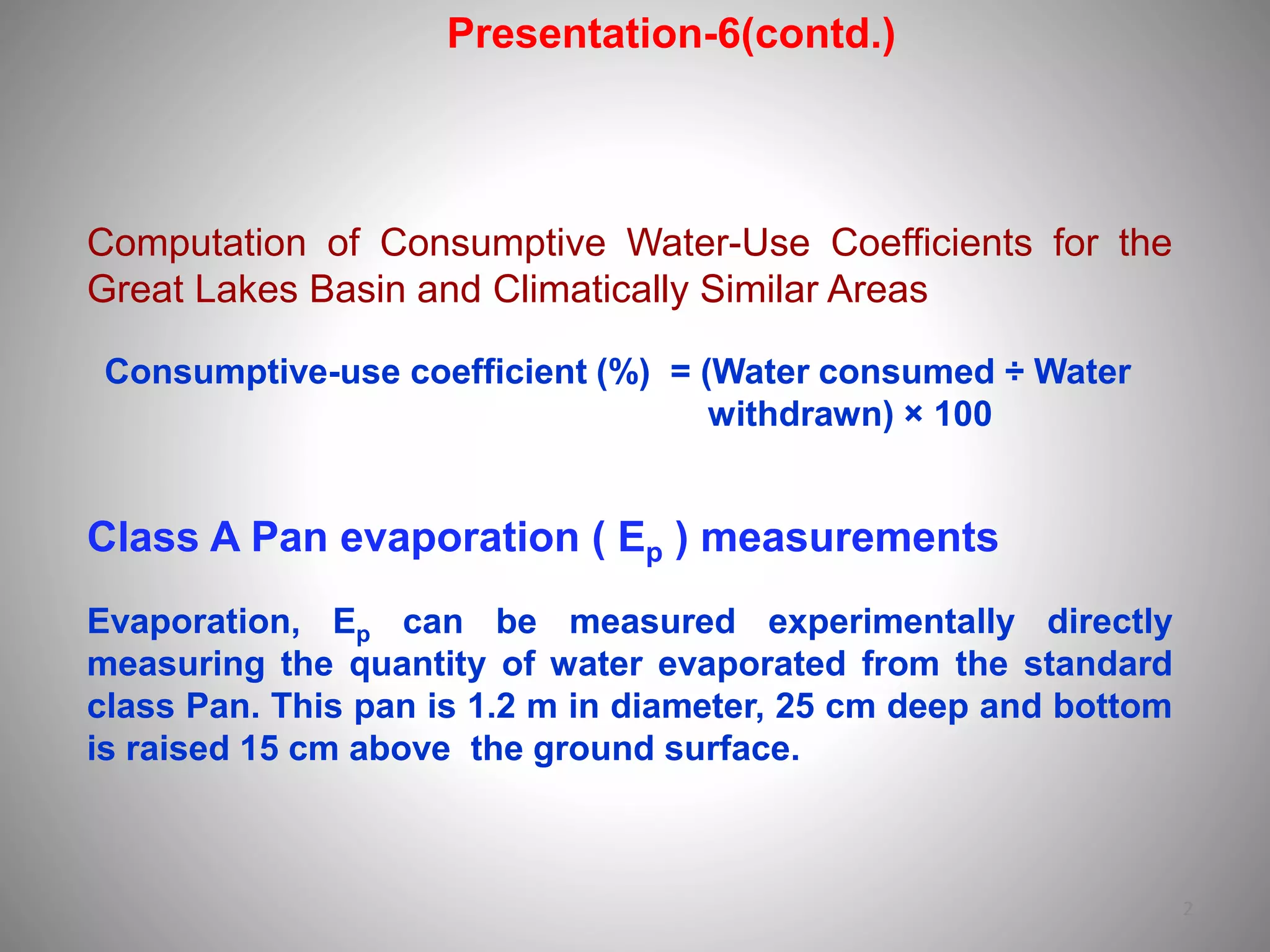 Presentation-6(contd.)

Computation of Consumptive Water-Use Coefficients for the Great Lakes Basin and Climatically Similar Areas

Consumptive-use coefficient (%) = (Water consumed ÷ Water withdrawn) × 100

Class A Pan evaporation ( $E_p$ ) measurements

Evaporation, $E_p$ can be measured experimentally directly measuring the quantity of water evaporated from the standard class Pan. This pan is 1.2 m in diameter, 25 cm deep and bottom is raised 15 cm above the ground surface.

2